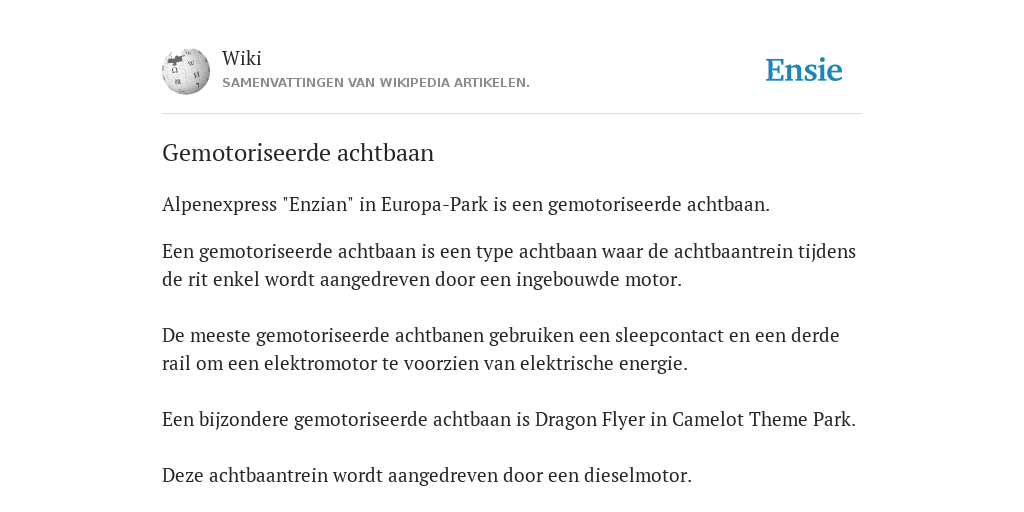 Wiki
SAMENVATTINGEN VAN WIKIPEDIA ARTIKELEN.

Ensie

Gemotoriseerde achtbaan

Alpenexpress "Enzian" in Europa-Park is een gemotoriseerde achtbaan.

Een gemotoriseerde achtbaan is een type achtbaan waar de achtbaantrein tijdens de rit enkel wordt aangedreven door een ingebouwde motor.

De meeste gemotoriseerde achtbanen gebruiken een sleepcontact en een derde rail om een elektromotor te voorzien van elektrische energie.

Een bijzondere gemotoriseerde achtbaan is Dragon Flyer in Camelot Theme Park.

Deze achtbaantrein wordt aangedreven door een dieselmotor.